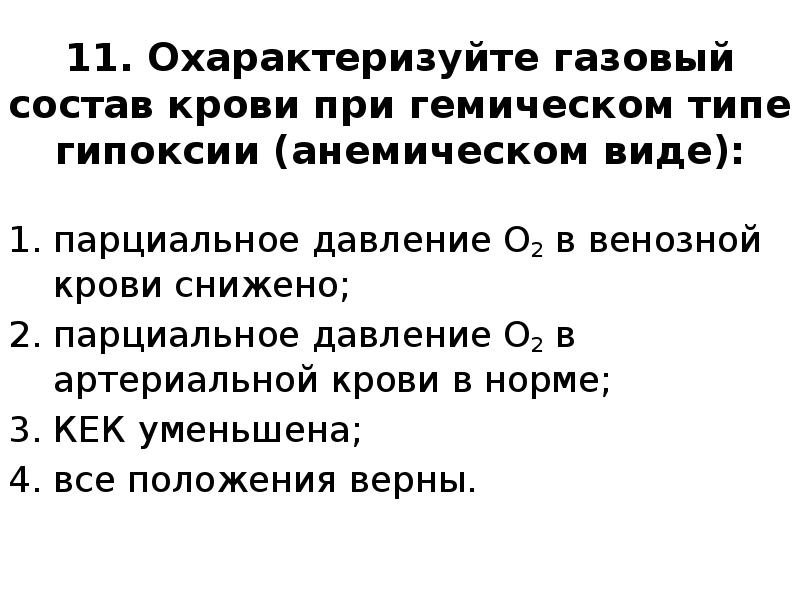 11. Охарактеризуйте газовый состав крови при гемическом типе гипоксии (анемическом виде):

1. парциальное давление $O_2$ в венозной крови снижено;
2. парциальное давление $O_2$ в артериальной крови в норме;
3. КЕК уменьшена;
4. все положения верны.